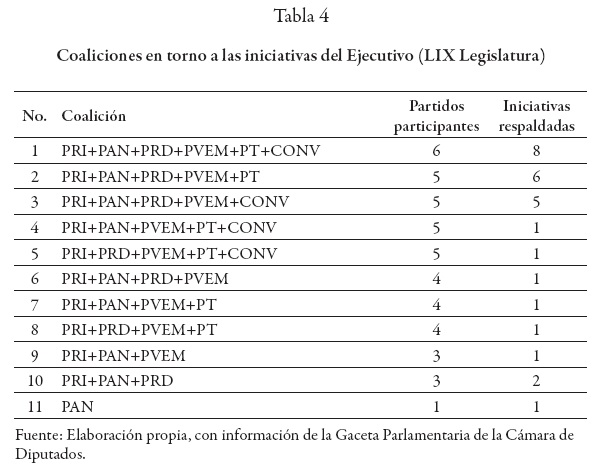 Tabla 4

Coaliciones en torno a las iniciativas del Ejecutivo (LIX Legislatura)

| No. | Coalición | Partidos participantes | Iniciativas respaldadas |
|---|---|---|---|
| 1 | PRI+PAN+PRD+PVEM+PT+CONV | 6 | 8 |
| 2 | PRI+PAN+PRD+PVEM+PT | 5 | 6 |
| 3 | PRI+PAN+PRD+PVEM+CONV | 5 | 5 |
| 4 | PRI+PAN+PVEM+PT+CONV | 5 | 1 |
| 5 | PRI+PRD+PVEM+PT+CONV | 5 | 1 |
| 6 | PRI+PAN+PRD+PVEM | 4 | 1 |
| 7 | PRI+PAN+PVEM+PT | 4 | 1 |
| 8 | PRI+PRD+PVEM+PT | 4 | 1 |
| 9 | PRI+PAN+PVEM | 3 | 1 |
| 10 | PRI+PAN+PRD | 3 | 2 |
| 11 | PAN | 1 | 1 |

Fuente: Elaboración propia, con información de la Gaceta Parlamentaria de la Cámara de Diputados.